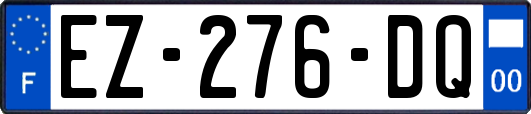 F
EZ-276-DQ
00